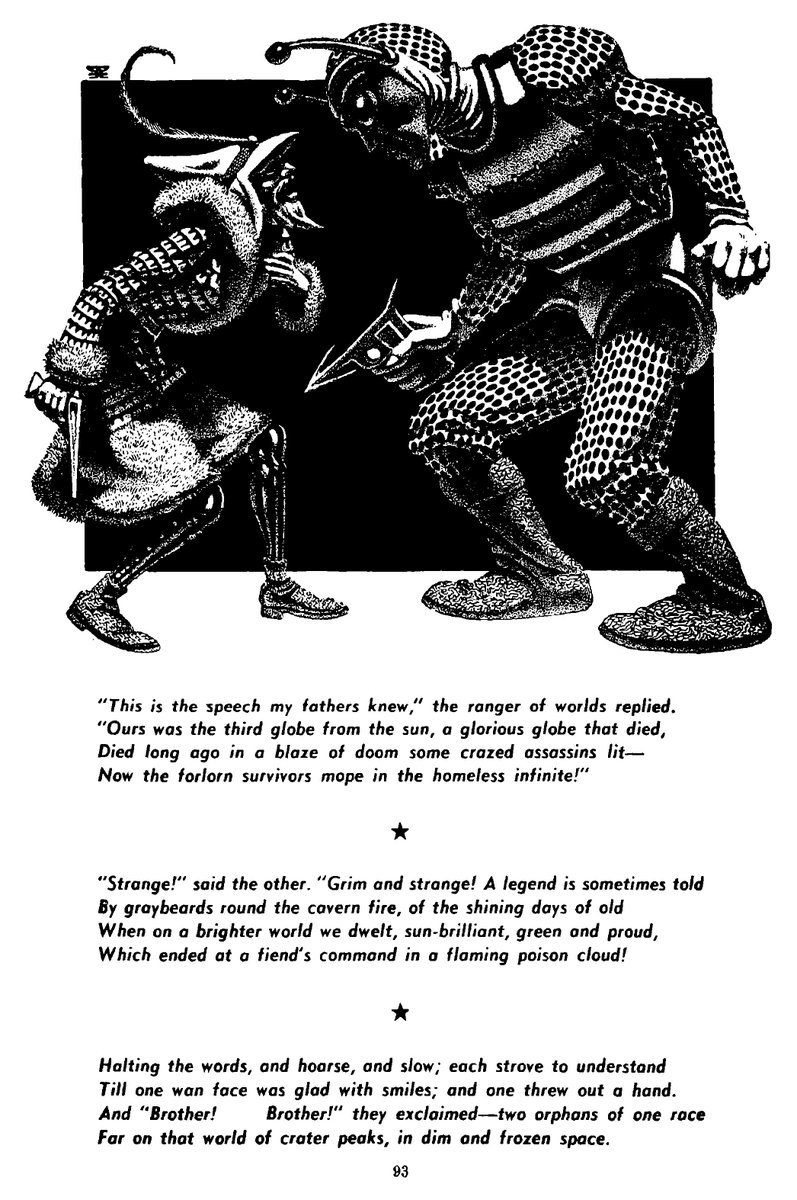 "This is the speech my fathers knew," the ranger of worlds replied.
"Ours was the third globe from the sun, a glorious globe that died,
Died long ago in a blaze of doom some crazed assassins lit—
Now the forlorn survivors mope in the homeless infinite!"

★

"Strange!" said the other. "Grim and strange! A legend is sometimes told
By graybeards round the cavern fire, of the shining days of old
When on a brighter world we dwelt, sun-brilliant, green and proud,
Which ended at a fiend's command in a flaming poison cloud!

★

Halting the words, and hoarse, and slow; each strove to understand
Till one wan face was glad with smiles; and one threw out a hand.
And "Brother! Brother!" they exclaimed—two orphans of one race
Far on that world of crater peaks, in dim and frozen space.

93